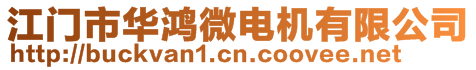 江门市华鸿微电机有限公司
http://buckvan1.cn.coovee.net